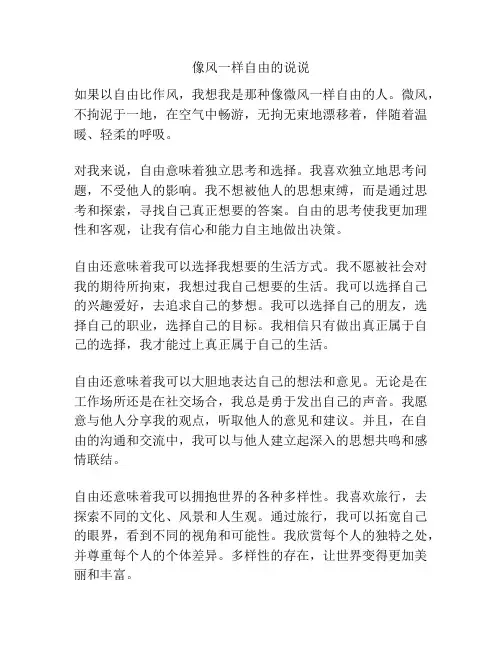 像风一样自由的说说

如果以自由比作风，我想我是那种像微风一样自由的人。微风，不拘泥于一地，在空气中畅游，无拘无束地漂移着，伴随着温暖、轻柔的呼吸。

对我来说，自由意味着独立思考和选择。我喜欢独立地思考问题，不受他人的影响。我不想被他人的思想束缚，而是通过思考和探索，寻找自己真正想要的答案。自由的思考使我更加理性和客观，让我有信心和能力自主地做出决策。

自由还意味着我可以选择我想要的生活方式。我不愿被社会对我的期待所拘束，我想过我自己想要的生活。我可以选择自己的兴趣爱好，去追求自己的梦想。我可以选择自己的朋友，选择自己的职业，选择自己的目标。我相信只有做出真正属于自己的选择，我才能过上真正属于自己的生活。

自由还意味着我可以大胆地表达自己的想法和意见。无论是在工作场所还是在社交场合，我总是勇于发出自己的声音。我愿意与他人分享我的观点，听取他人的意见和建议。并且，在自由的沟通和交流中，我可以与他人建立起深入的思想共鸣和感情联结。

自由还意味着我可以拥抱世界的各种多样性。我喜欢旅行，去探索不同的文化、风景和人生观。通过旅行，我可以拓宽自己的眼界，看到不同的视角和可能性。我欣赏每个人的独特之处，并尊重每个人的个体差异。多样性的存在，让世界变得更加美丽和丰富。